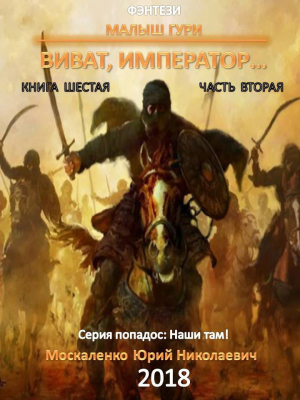 ФЭНТЕЗИ

МАЛЫШ ГУРИ

ВИВАТ, ИМПЕРАТОР...

КНИГА ШЕСТАЯ

ЧАСТЬ ВТОРАЯ

Серия попадос: Наши там!

Москаленко Юрий Николаевич

2018